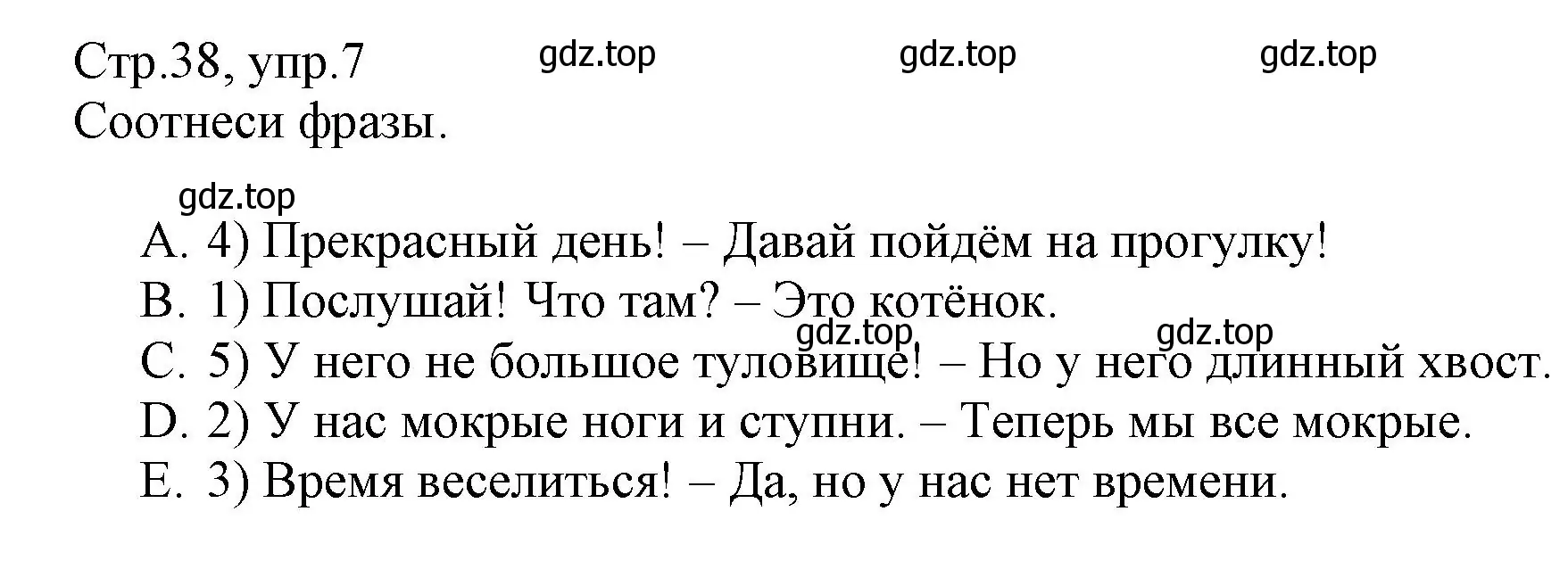 Стр.38, упр.7 gdz.top gdz.top gdz.top
Соотнеси фразы.

gdz.top
A. 4) Прекрасный день! – Давай пойдём на прогулку!
B. 1) Послушай! Что там? – Это котёнок.
gdz.top gdz.top
C. 5) У него не большое туловище! – Но у него длинный хвост.
D. 2) У нас мокрые ноги и ступни. – Теперь мы все мокрые.
E. 3) Время веселиться! – Да, но у нас нет времени.